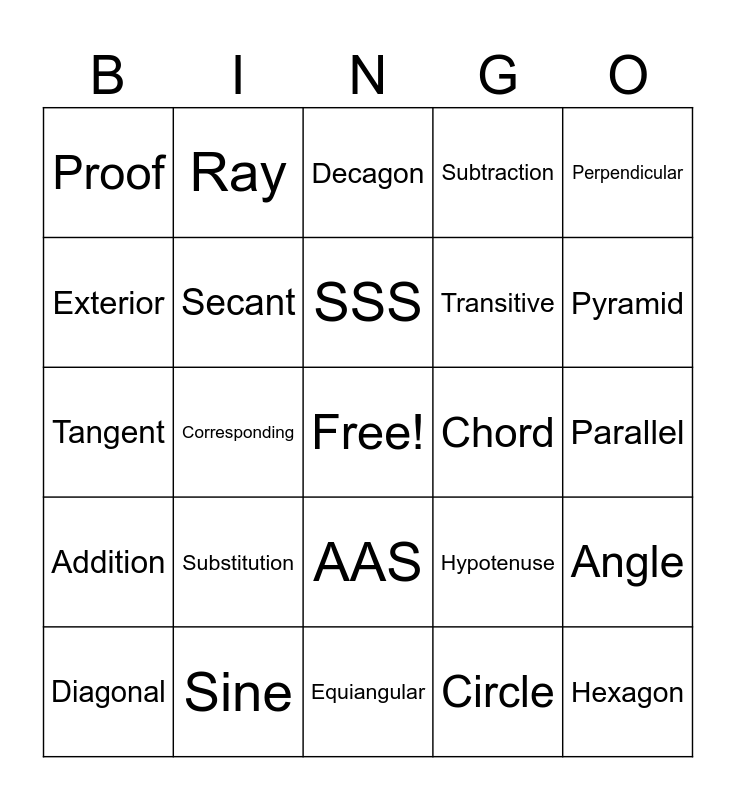 | B | I | N | G | O |
|---|---|---|---|---|
| Proof | Ray | Decagon | Subtraction | Perpendicular |
| Exterior | Secant | SSS | Transitive | Pyramid |
| Tangent | Corresponding | Free! | Chord | Parallel |
| Addition | Substitution | AAS | Hypotenuse | Angle |
| Diagonal | Sine | Equiangular | Circle | Hexagon |